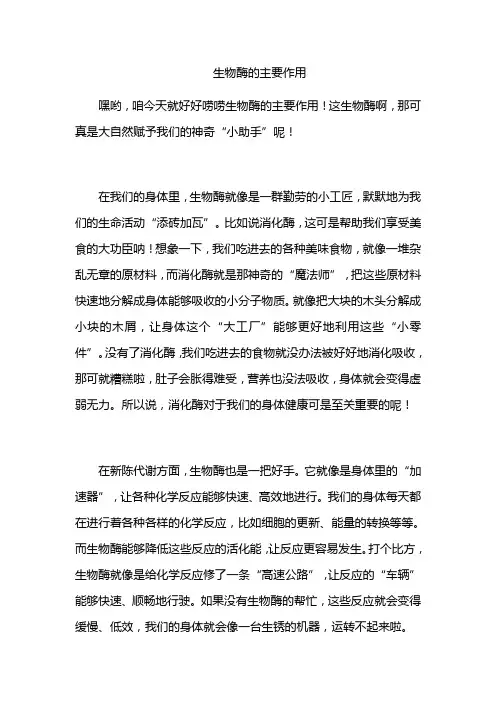 生物酶的主要作用

嘿哟，咱今天就好好唠唠生物酶的主要作用！这生物酶啊，那可真是大自然赋予我们的神奇“小助手”呢！

在我们的身体里，生物酶就像是一群勤劳的小工匠，默默地为我们的生命活动“添砖加瓦”。比如说消化酶，这可是帮助我们享受美食的大功臣呐！想象一下，我们吃进去的各种美味食物，就像一堆杂乱无章的原材料，而消化酶就是那神奇的“魔法师”，把这些原材料快速地分解成身体能够吸收的小分子物质。就像把大块的木头分解成小块的木屑，让身体这个“大工厂”能够更好地利用这些“小零件”。没有了消化酶，我们吃进去的食物就没办法被好好地消化吸收，那可就糟糕啦，肚子会胀得难受，营养也没法吸收，身体就会变得虚弱无力。所以说，消化酶对于我们的身体健康可是至关重要的呢！

在新陈代谢方面，生物酶也是一把好手。它就像是身体里的“加速器”，让各种化学反应能够快速、高效地进行。我们的身体每天都在进行着各种各样的化学反应，比如细胞的更新、能量的转换等等。而生物酶能够降低这些反应的活化能，让反应更容易发生。打个比方，生物酶就像是给化学反应修了一条“高速公路”，让反应的“车辆”能够快速、顺畅地行驶。如果没有生物酶的帮忙，这些反应就会变得缓慢、低效，我们的身体就会像一台生锈的机器，运转不起来啦。